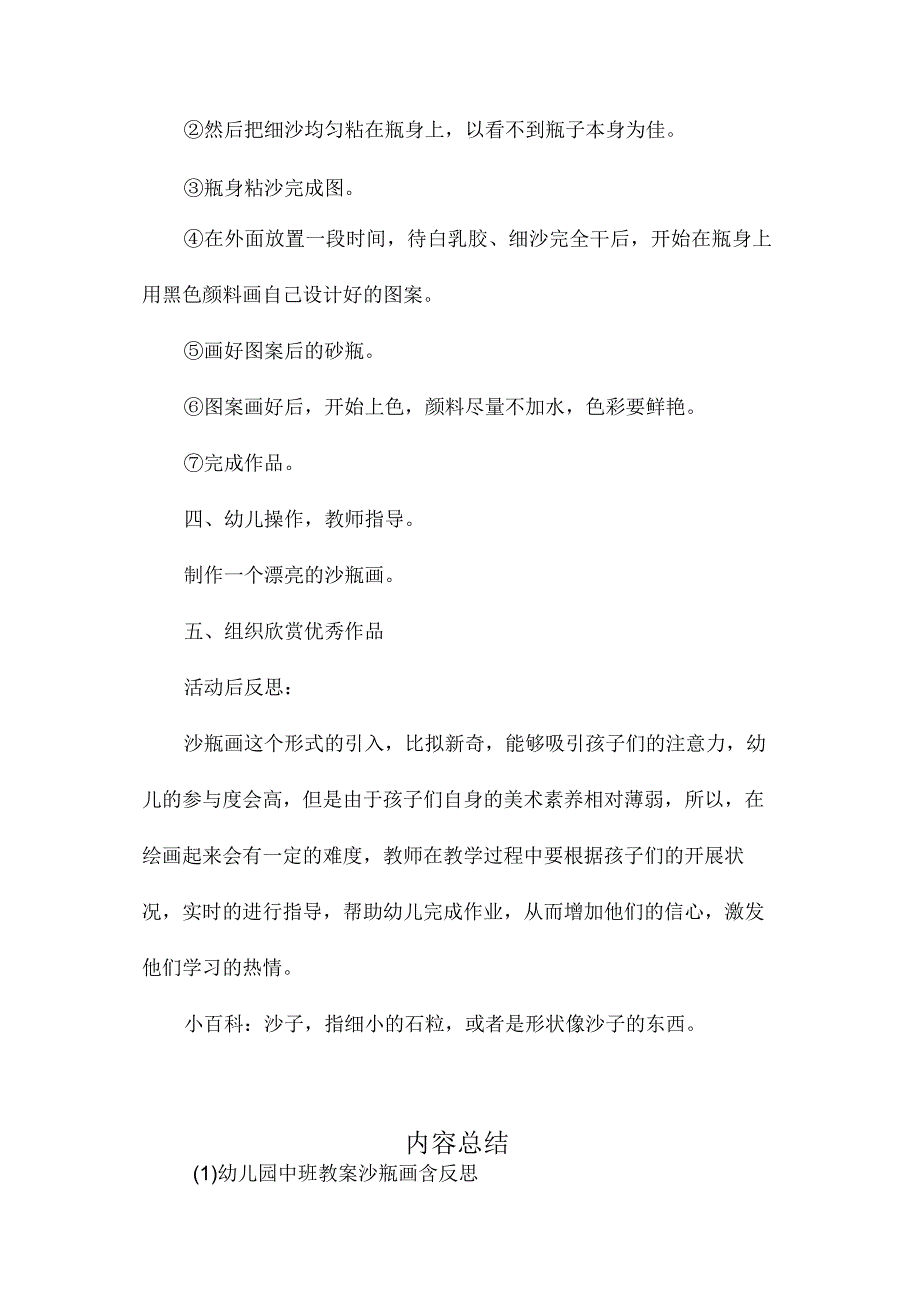 ②然后把细沙均匀粘在瓶身上，以看不到瓶子本身为佳。

③瓶身粘沙完成图。

④在外面放置一段时间，待白乳胶、细沙完全干后，开始在瓶身上用黑色颜料画自己设计好的图案。

⑤画好图案后的砂瓶。

⑥图案画好后，开始上色，颜料尽量不加水，色彩要鲜艳。

⑦完成作品。

四、幼儿操作，教师指导。

制作一个漂亮的沙瓶画。

五、组织欣赏优秀作品

活动后反思：

沙瓶画这个形式的引入，比拟新奇，能够吸引孩子们的注意力，幼儿的参与度会高，但是由于孩子们自身的美术素养相对薄弱，所以，在绘画起来会有一定的难度，教师在教学过程中要根据孩子们的开展状况，实时的进行指导，帮助幼儿完成作业，从而增加他们的信心，激发他们学习的热情。

小百科：沙子，指细小的石粒，或者是形状像沙子的东西。

内容总结

(1)幼儿园中班教案沙瓶画含反思